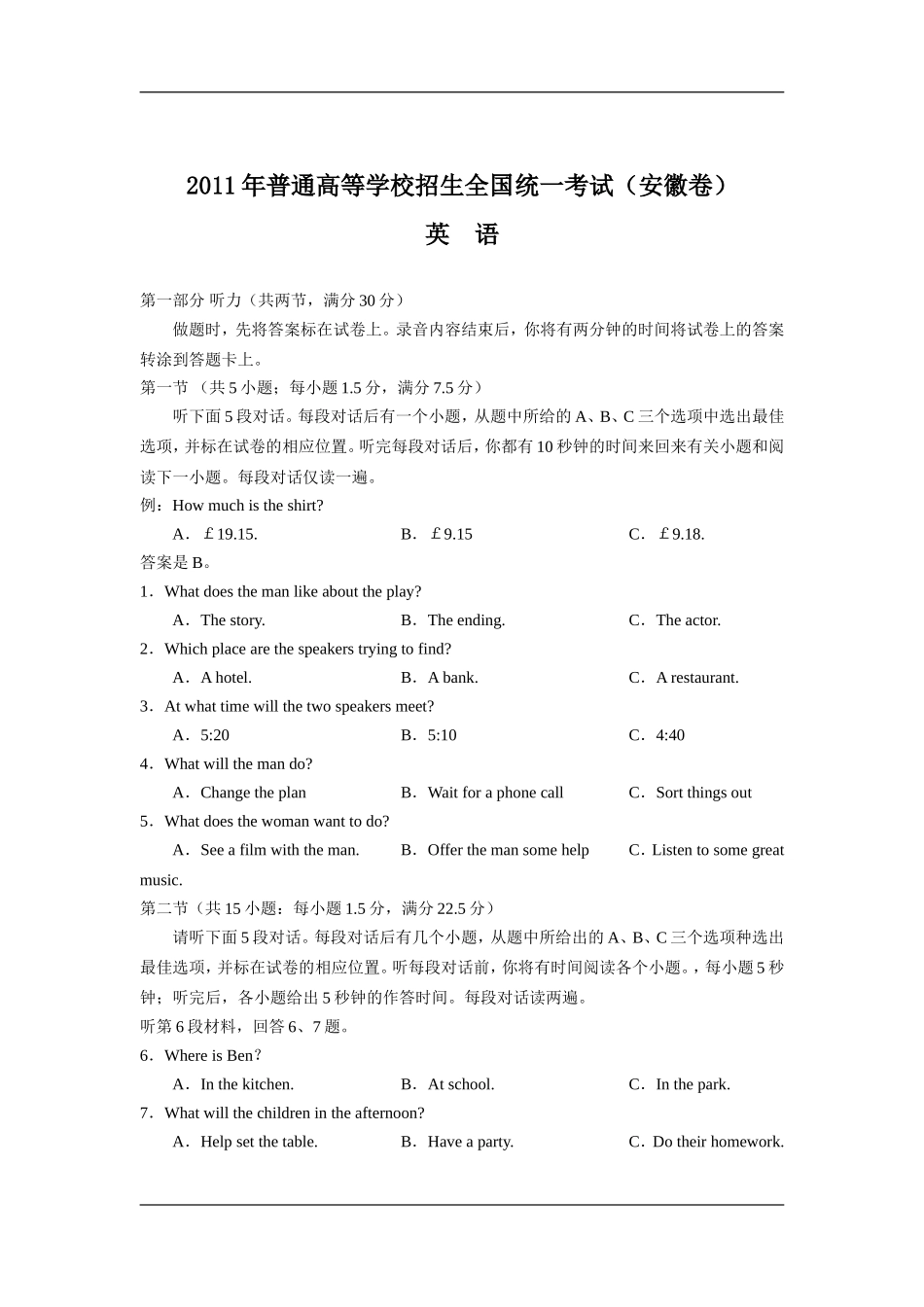 2011年普通高等学校招生全国统一考试（安徽卷）

英　语

第一部分 听力（共两节，满分30分）

做题时，先将答案标在试卷上。录音内容结束后，你将有两分钟的时间将试卷上的答案转涂到答题卡上。

第一节 （共5小题；每小题1.5分，满分7.5分）

听下面5段对话。每段对话后有一个小题，从题中所给的A、B、C三个选项中选出最佳选项，并标在试卷的相应位置。听完每段对话后，你都有10秒钟的时间来回来有关小题和阅读下一小题。每段对话仅读一遍。

例：How much is the shirt?

A．￡19.15.　　B．￡9.15　　C．￡9.18.

答案是B。

1．What does the man like about the play?

A．The story.　　B．The ending.　　C．The actor.

2．Which place are the speakers trying to find?

A．A hotel.　　B．A bank.　　C．A restaurant.

3．At what time will the two speakers meet?

A．5:20　　B．5:10　　C．4:40

4．What will the man do?

A．Change the plan　　B．Wait for a phone call　　C．Sort things out

5．What does the woman want to do?

A．See a film with the man.　　B．Offer the man some help　　C．Listen to some great music.

第二节（共15小题：每小题1.5分，满分22.5分）

请听下面5段对话。每段对话后有几个小题，从题中所给出的A、B、C三个选项种选出最佳选项，并标在试卷的相应位置。听每段对话前，你将有时间阅读各个小题。，每小题5秒钟；听完后，各小题给出5秒钟的作答时间。每段对话读两遍。

听第6段材料，回答6、7题。

6．Where is Ben?

A．In the kitchen.　　B．At school.　　C．In the park.

7．What will the children in the afternoon?

A．Help set the table.　　B．Have a party.　　C．Do their homework.